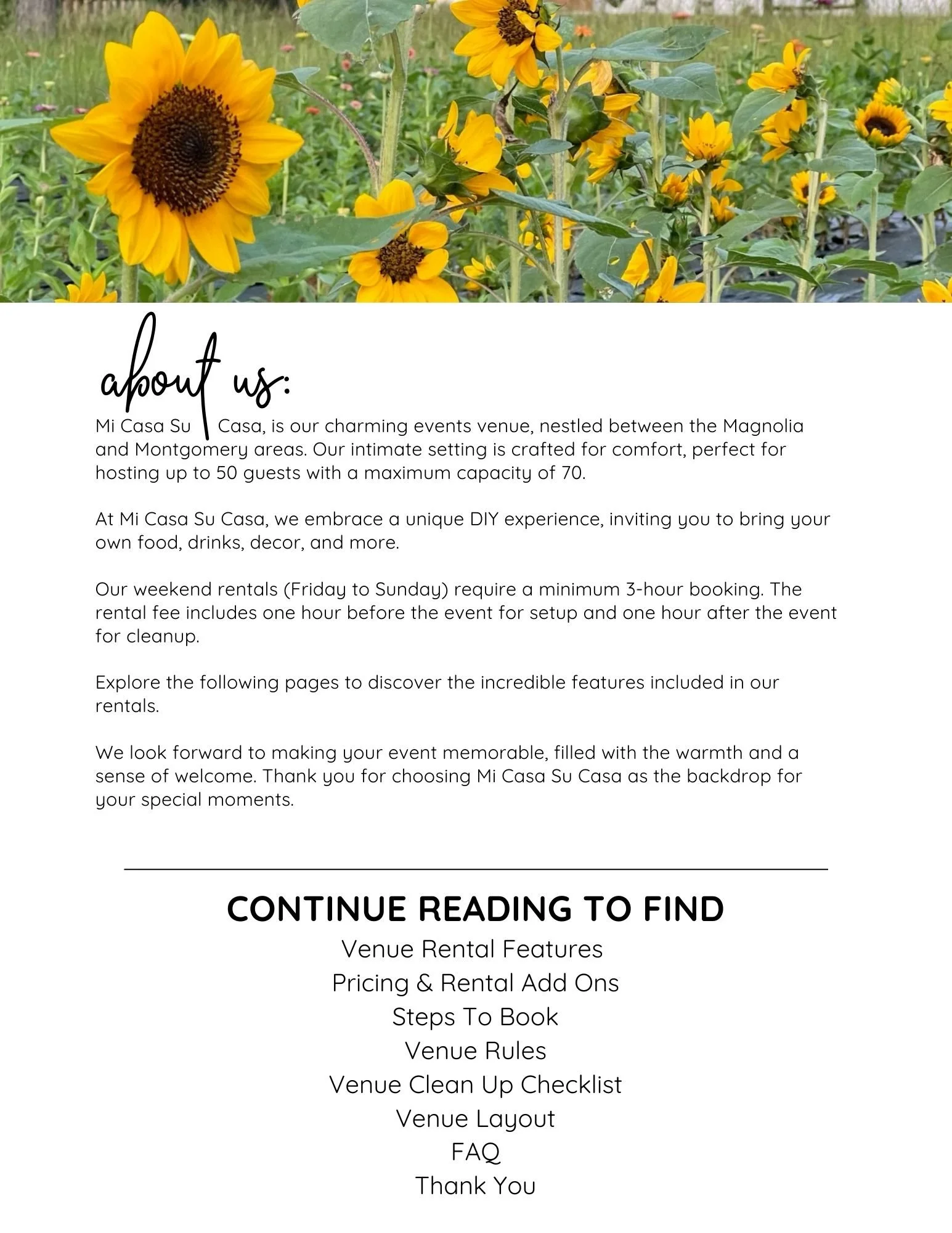 about us:

Mi Casa Su Casa, is our charming events venue, nestled between the Magnolia and Montgomery areas. Our intimate setting is crafted for comfort, perfect for hosting up to 50 guests with a maximum capacity of 70.

At Mi Casa Su Casa, we embrace a unique DIY experience, inviting you to bring your own food, drinks, decor, and more.

Our weekend rentals (Friday to Sunday) require a minimum 3-hour booking. The rental fee includes one hour before the event for setup and one hour after the event for cleanup.

Explore the following pages to discover the incredible features included in our rentals.

We look forward to making your event memorable, filled with the warmth and a sense of welcome. Thank you for choosing Mi Casa Su Casa as the backdrop for your special moments.

CONTINUE READING TO FIND

Venue Rental Features
Pricing & Rental Add Ons
Steps To Book
Venue Rules
Venue Clean Up Checklist
Venue Layout
FAQ
Thank You